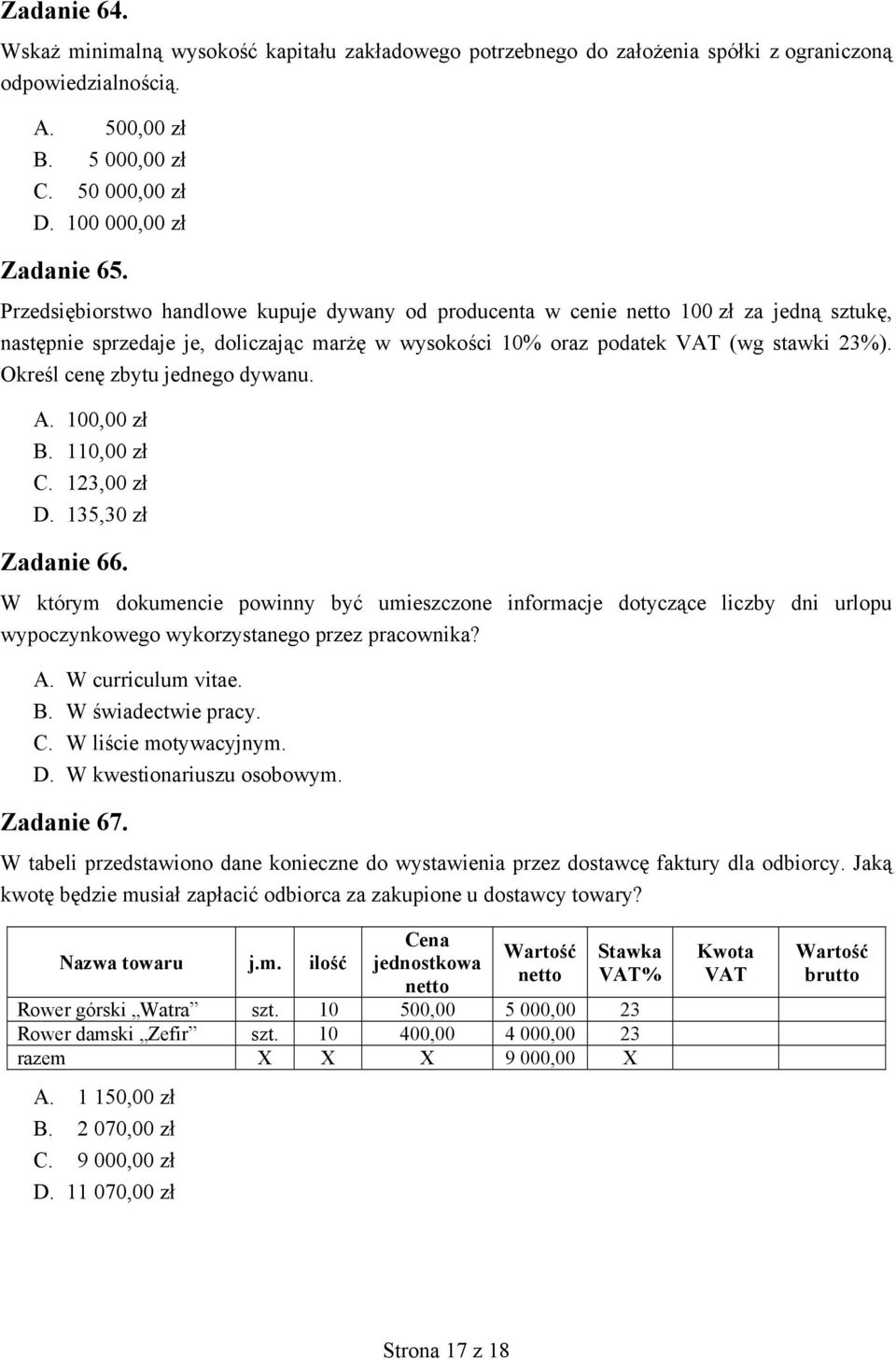 Zadanie 64.

Wskaż minimalną wysokość kapitału zakładowego potrzebnego do założenia spółki z ograniczoną odpowiedzialnością.

A. 500,00 zł
B. 5 000,00 zł
C. 50 000,00 zł
D. 100 000,00 zł

Zadanie 65.

Przedsiębiorstwo handlowe kupuje dywany od producenta w cenie netto 100 zł za jedną sztukę, następnie sprzedaje je, doliczając marżę w wysokości 10% oraz podatek VAT (wg stawki 23%). Określ cenę zbytu jednego dywanu.

A. 100,00 zł
B. 110,00 zł
C. 123,00 zł
D. 135,30 zł

Zadanie 66.

W którym dokumencie powinny być umieszczone informacje dotyczące liczby dni urlopu wypoczynkowego wykorzystanego przez pracownika?

A. W curriculum vitae.
B. W świadectwie pracy.
C. W liście motywacyjnym.
D. W kwestionariuszu osobowym.

Zadanie 67.

W tabeli przedstawiono dane konieczne do wystawienia przez dostawcę faktury dla odbiorcy. Jaką kwotę będzie musiał zapłacić odbiorca za zakupione u dostawcy towary?

| Nazwa towaru | j.m. | ilość | Cena jednostkowa netto | Wartość netto | Stawka VAT% | Kwota VAT | Wartość brutto |
|---|---|---|---|---|---|---|---|
| Rower górski „Watra” | szt. | 10 | 500,00 | 5 000,00 | 23 | | |
| Rower damski „Zefir” | szt. | 10 | 400,00 | 4 000,00 | 23 | | |
| razem | X | X | X | 9 000,00 | X | | |

A. 1 150,00 zł
B. 2 070,00 zł
C. 9 000,00 zł
D. 11 070,00 zł

Strona 17 z 18